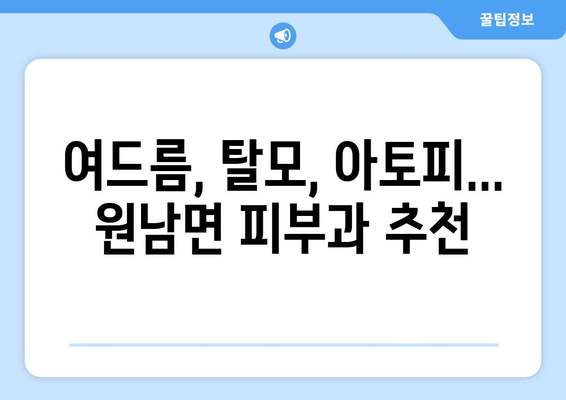 꿀팁정보

여드름, 탈모, 아토피... 원남면 피부과 추천